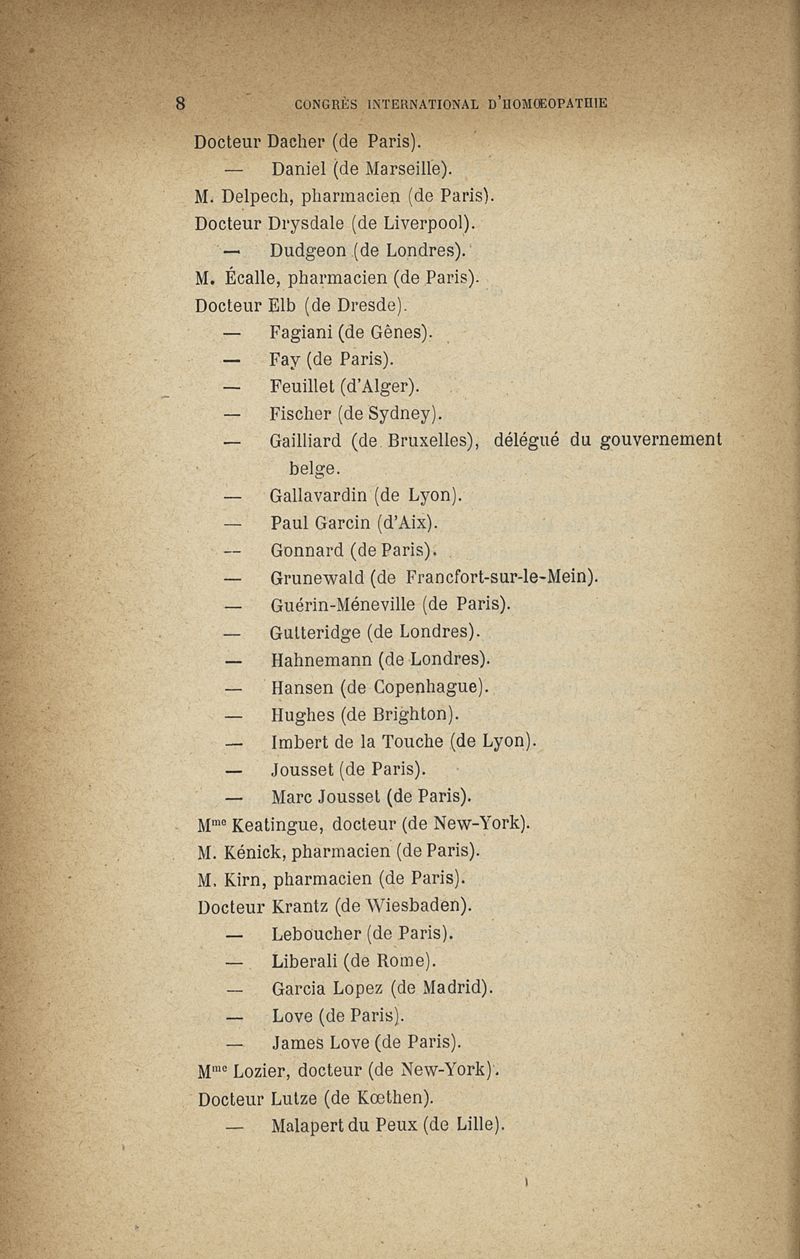 8 CONGRÈS INTERNATIONAL D'HOMŒOPATHIE

Docteur Dacher (de Paris).
— Daniel (de Marseille).
M. Delpech, pharmacien (de Paris).
Docteur Drysdale (de Liverpool).
— Dudgeon (de Londres).
M. Écalle, pharmacien (de Paris).
Docteur Elb (de Dresde).
— Fagiani (de Gênes).
— Fay (de Paris).
— Feuillet (d'Alger).
— Fischer (de Sydney).
— Gailliard (de Bruxelles), délégué du gouvernement belge.
— Gallavardin (de Lyon).
— Paul Garcin (d'Aix).
— Gonnard (de Paris).
— Grunewald (de Francfort-sur-le-Mein).
— Guérin-Méneville (de Paris).
— Gutteridge (de Londres).
— Hahnemann (de Londres).
— Hansen (de Copenhague).
— Hughes (de Brighton).
— Imbert de la Touche (de Lyon).
— Jousset (de Paris).
— Marc Jousset (de Paris).
M$^{me}$ Keatingue, docteur (de New-York).
M. Kénick, pharmacien (de Paris).
M. Kirn, pharmacien (de Paris).
Docteur Krantz (de Wiesbaden).
— Leboucher (de Paris).
— Liberali (de Rome).
— Garcia Lopez (de Madrid).
— Love (de Paris).
— James Love (de Paris).
M$^{me}$ Lozier, docteur (de New-York).
Docteur Lutze (de Kœthen).
— Malapert du Peux (de Lille).